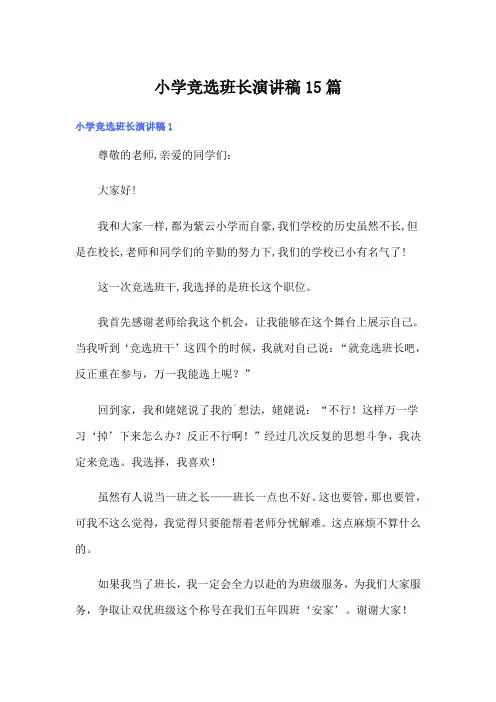 小学竞选班长演讲稿15篇

小学竞选班长演讲稿1

尊敬的老师,亲爱的同学们:

大家好!

我和大家一样,都为紫云小学而自豪,我们学校的历史虽然不长,但是在校长,老师和同学们的辛勤的努力下,我们的学校已小有名气了!

这一次竞选班干,我选择的是班长这个职位。

我首先感谢老师给我这个机会,让我能够在这个舞台上展示自己。当我听到‘竞选班干’这四个的时候,我就对自己说:“就竞选班长吧,反正重在参与,万一我能选上呢?”

回到家,我和姥姥说了我的`想法,姥姥说:“不行!这样万一学习‘掉’下来怎么办?反正不行啊!”经过几次反复的思想斗争,我决定来竞选。我选择,我喜欢!

虽然有人说当一班之长——班长一点也不好。这也要管,那也要管,可我不这么觉得,我觉得只要能帮着老师分忧解难。这点麻烦不算什么的。

如果我当了班长,我一定会全力以赴的为班级服务,为我们大家服务,争取让双优班级这个称号在我们五年四班‘安家’。谢谢大家!